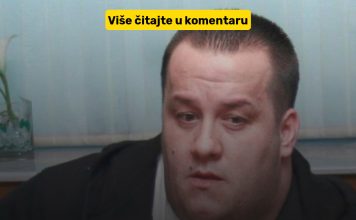 Više čitajte u komentaru